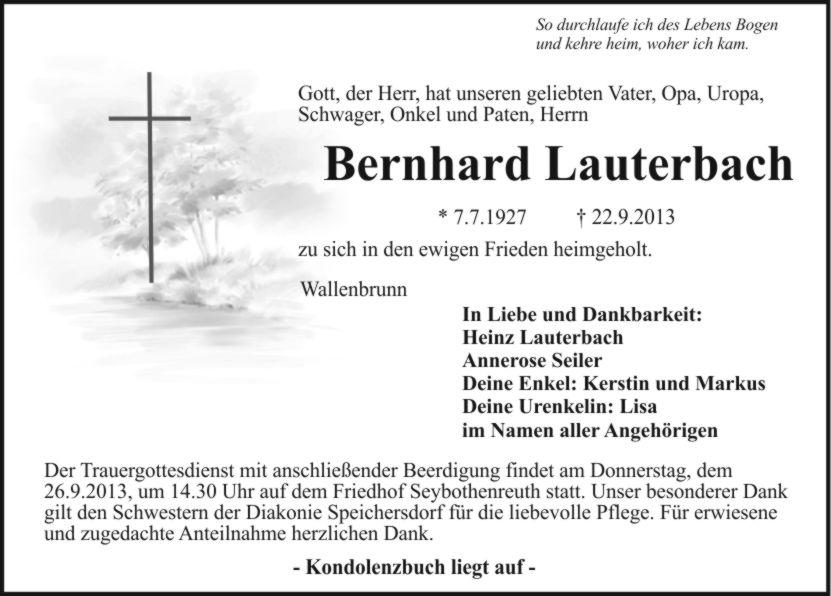 So durchlaufe ich des Lebens Bogen
und kehre heim, woher ich kam.

Gott, der Herr, hat unseren geliebten Vater, Opa, Uropa, Schwager, Onkel und Paten, Herrn

Bernhard Lauterbach

* 7.7.1927 † 22.9.2013

zu sich in den ewigen Frieden heimgeholt.

Wallenbrunn

In Liebe und Dankbarkeit:
Heinz Lauterbach
Annerose Seiler
Deine Enkel: Kerstin und Markus
Deine Urenkelin: Lisa
im Namen aller Angehörigen

Der Trauergottesdienst mit anschließender Beerdigung findet am Donnerstag, dem 26.9.2013, um 14.30 Uhr auf dem Friedhof Seybothenreuth statt. Unser besonderer Dank gilt den Schwestern der Diakonie Speichersdorf für die liebevolle Pflege. Für erwiesene und zugedachte Anteilnahme herzlichen Dank.

- Kondolenzbuch liegt auf -